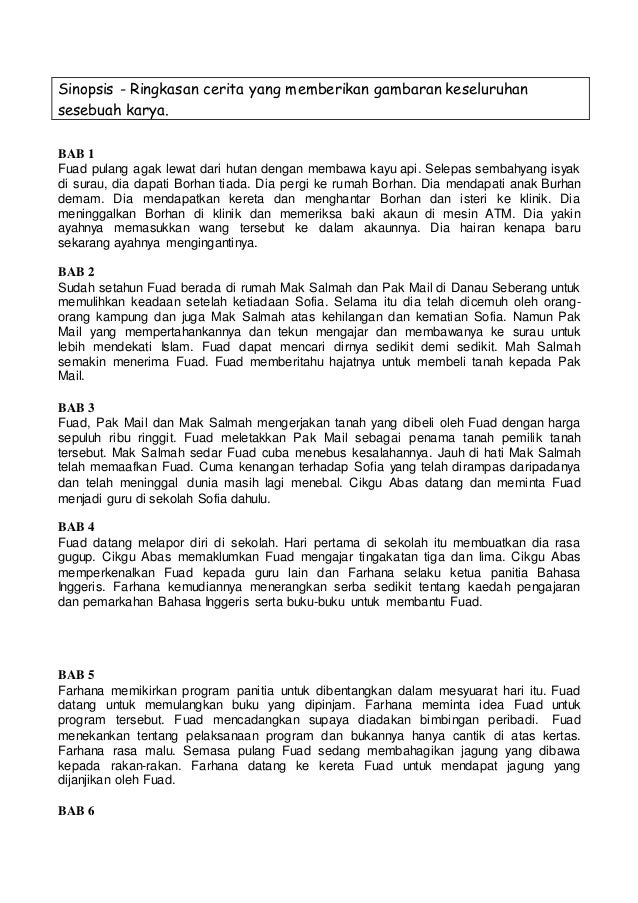 Sinopsis - Ringkasan cerita yang memberikan gambaran keseluruhan sesebuah karya.

BAB 1
Fuad pulang agak lewat dari hutan dengan membawa kayu api. Selepas sembahyang isyak di surau, dia dapati Borhan tiada. Dia pergi ke rumah Borhan. Dia mendapati anak Burhan demam. Dia mendapatkan kereta dan menghantar Borhan dan isteri ke klinik. Dia meninggalkan Borhan di klinik dan memeriksa baki akaun di mesin ATM. Dia yakin ayahnya memasukkan wang tersebut ke dalam akaunnya. Dia hairan kenapa baru sekarang ayahnya mengingantinya.

BAB 2
Sudah setahun Fuad berada di rumah Mak Salmah dan Pak Mail di Danau Seberang untuk memulihkan keadaan setelah ketiadaan Sofia. Selama itu dia telah dicemuh oleh orang-orang kampung dan juga Mak Salmah atas kehilangan dan kematian Sofia. Namun Pak Mail yang mempertahankannya dan tekun mengajar dan membawanya ke surau untuk lebih mendekati Islam. Fuad dapat mencari dirnya sedikit demi sedikit. Mah Salmah semakin menerima Fuad. Fuad memberitahu hajatnya untuk membeli tanah kepada Pak Mail.

BAB 3
Fuad, Pak Mail dan Mak Salmah mengerjakan tanah yang dibeli oleh Fuad dengan harga sepuluh ribu ringgit. Fuad meletakkan Pak Mail sebagai penama tanah pemilik tanah tersebut. Mak Salmah sedar Fuad cuba menebus kesalahannya. Jauh di hati Mak Salmah telah memaafkan Fuad. Cuma kenangan terhadap Sofia yang telah dirampas daripadanya dan telah meninggal dunia masih lagi menebal. Cikgu Abas datang dan meminta Fuad menjadi guru di sekolah Sofia dahulu.

BAB 4
Fuad datang melapor diri di sekolah. Hari pertama di sekolah itu membuatkan dia rasa gugup. Cikgu Abas memaklumkan Fuad mengajar tingakatan tiga dan lima. Cikgu Abas memperkenalkan Fuad kepada guru lain dan Farhana selaku ketua panitia Bahasa Inggeris. Farhana kemudiannya menerangkan serba sedikit tentang kaedah pengajaran dan pemarkahan Bahasa Inggeris serta buku-buku untuk membantu Fuad.

BAB 5
Farhana memikirkan program panitia untuk dibentangkan dalam mesyuarat hari itu. Fuad datang untuk memulangkan buku yang dipinjam. Farhana meminta idea Fuad untuk program tersebut. Fuad mencadangkan supaya diadakan bimbingan peribadi. Fuad menekankan tentang pelaksanaan program dan bukannya hanya cantik di atas kertas. Farhana rasa malu. Semasa pulang Fuad sedang membahagikan jagung yang dibawa kepada rakan-rakan. Farhana datang ke kereta Fuad untuk mendapat jagung yang dijanjikan oleh Fuad.

BAB 6